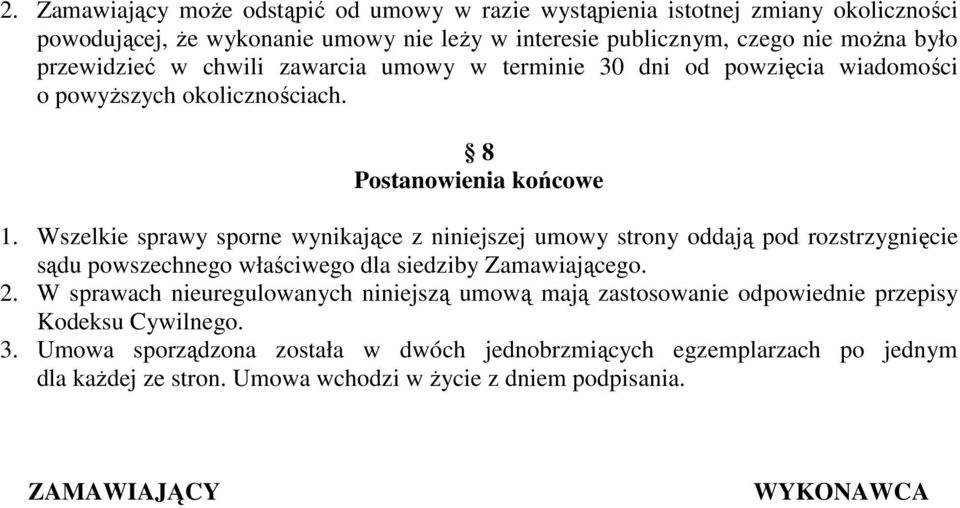 2. Zamawiający może odstąpić od umowy w razie wystąpienia istotnej zmiany okoliczności powodującej, że wykonanie umowy nie leży w interesie publicznym, czego nie można było przewidzieć w chwili zawarcia umowy w terminie 30 dni od powzięcia wiadomości o powyższych okolicznościach.

§ 8
Postanowienia końcowe

1. Wszelkie sprawy sporne wynikające z niniejszej umowy strony oddają pod rozstrzygnięcie sądu powszechnego właściwego dla siedziby Zamawiającego.
2. W sprawach nieuregulowanych niniejszą umową mają zastosowanie odpowiednie przepisy Kodeksu Cywilnego.
3. Umowa sporządzona została w dwóch jednobrzmiących egzemplarzach po jednym dla każdej ze stron. Umowa wchodzi w życie z dniem podpisania.

ZAMAWIAJĄCY

WYKONAWCA